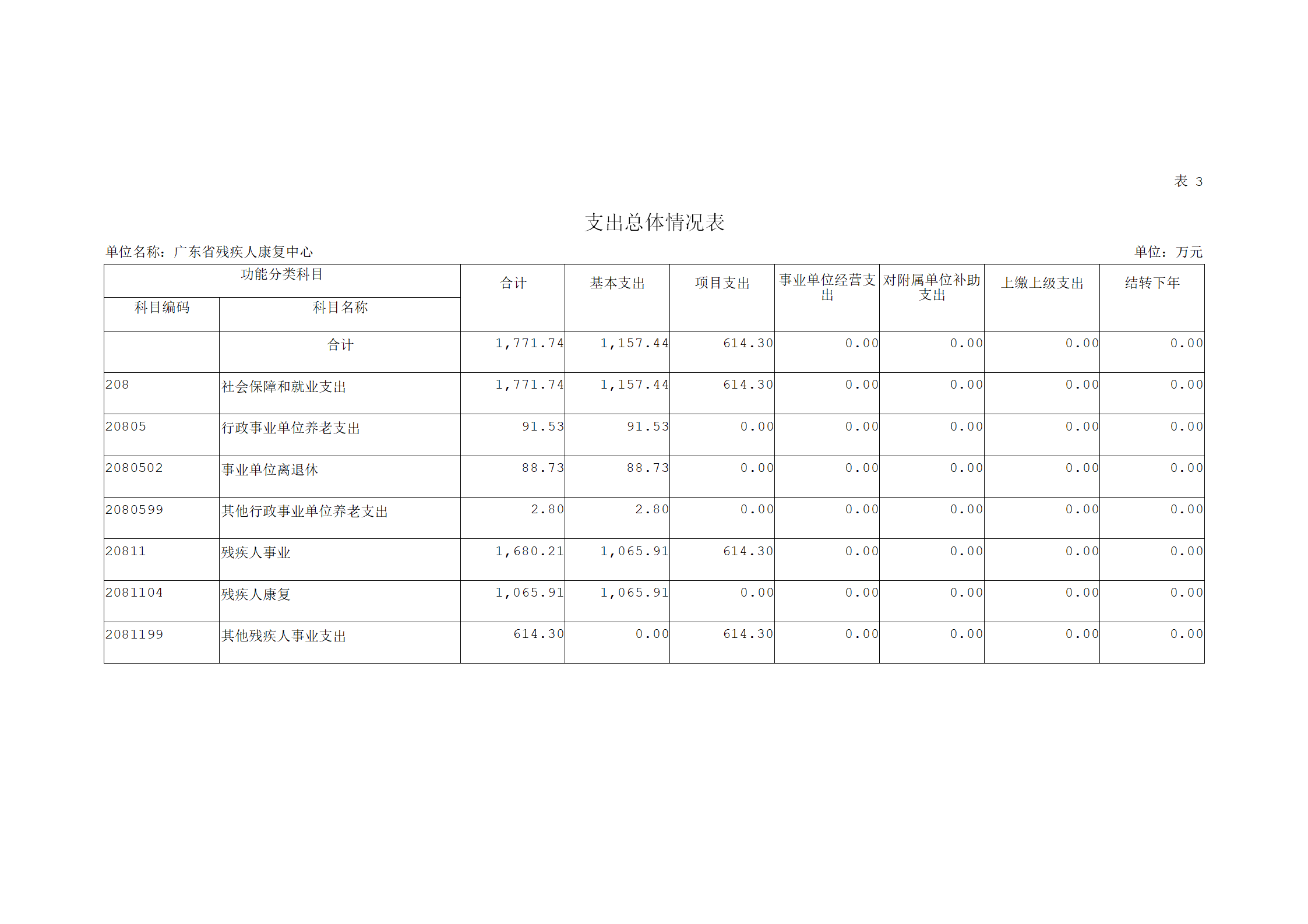 表 3

支出总体情况表

单位名称：广东省残疾人康复中心

单位：万元

| 功能分类科目 | | 合计 | 基本支出 | 项目支出 | 事业单位经营支出 | 对附属单位补助支出 | 上缴上级支出 | 结转下年 |
|---|---|---|---|---|---|---|---|---|
| 科目编码 | 科目名称 | | | | | | | |
| | 合计 | 1,771.74 | 1,157.44 | 614.30 | 0.00 | 0.00 | 0.00 | 0.00 |
| 208 | 社会保障和就业支出 | 1,771.74 | 1,157.44 | 614.30 | 0.00 | 0.00 | 0.00 | 0.00 |
| 20805 | 行政事业单位养老支出 | 91.53 | 91.53 | 0.00 | 0.00 | 0.00 | 0.00 | 0.00 |
| 2080502 | 事业单位离退休 | 88.73 | 88.73 | 0.00 | 0.00 | 0.00 | 0.00 | 0.00 |
| 2080599 | 其他行政事业单位养老支出 | 2.80 | 2.80 | 0.00 | 0.00 | 0.00 | 0.00 | 0.00 |
| 20811 | 残疾人事业 | 1,680.21 | 1,065.91 | 614.30 | 0.00 | 0.00 | 0.00 | 0.00 |
| 2081104 | 残疾人康复 | 1,065.91 | 1,065.91 | 0.00 | 0.00 | 0.00 | 0.00 | 0.00 |
| 2081199 | 其他残疾人事业支出 | 614.30 | 0.00 | 614.30 | 0.00 | 0.00 | 0.00 | 0.00 |